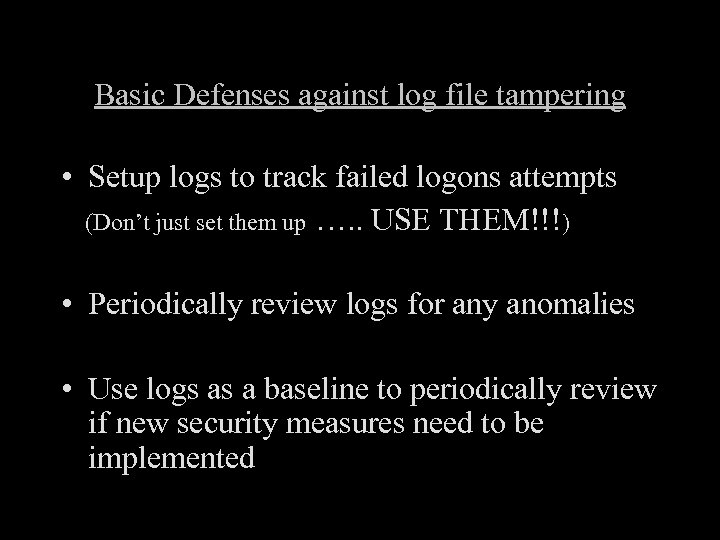 Basic Defenses against log file tampering

• Setup logs to track failed logons attempts
(Don't just set them up ….. USE THEM!!!)

• Periodically review logs for any anomalies

• Use logs as a baseline to periodically review if new security measures need to be implemented